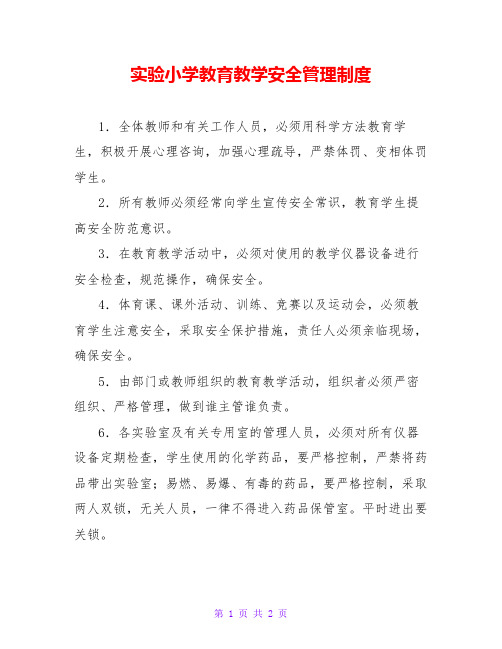 实验小学教育教学安全管理制度

1．全体教师和有关工作人员，必须用科学方法教育学生，积极开展心理咨询，加强心理疏导，严禁体罚、变相体罚学生。

2．所有教师必须经常向学生宣传安全常识，教育学生提高安全防范意识。

3．在教育教学活动中，必须对使用的教学仪器设备进行安全检查，规范操作，确保安全。

4．体育课、课外活动、训练、竞赛以及运动会，必须教育学生注意安全，采取安全保护措施，责任人必须亲临现场，确保安全。

5．由部门或教师组织的教育教学活动，组织者必须严密组织、严格管理，做到谁主管谁负责。

6．各实验室及有关专用室的管理人员，必须对所有仪器设备定期检查，学生使用的化学药品，要严格控制，严禁将药品带出实验室；易燃、易爆、有毒的药品，要严格控制，采取两人双锁，无关人员，一律不得进入药品保管室。平时进出要关锁。

第 1 页 共 2 页